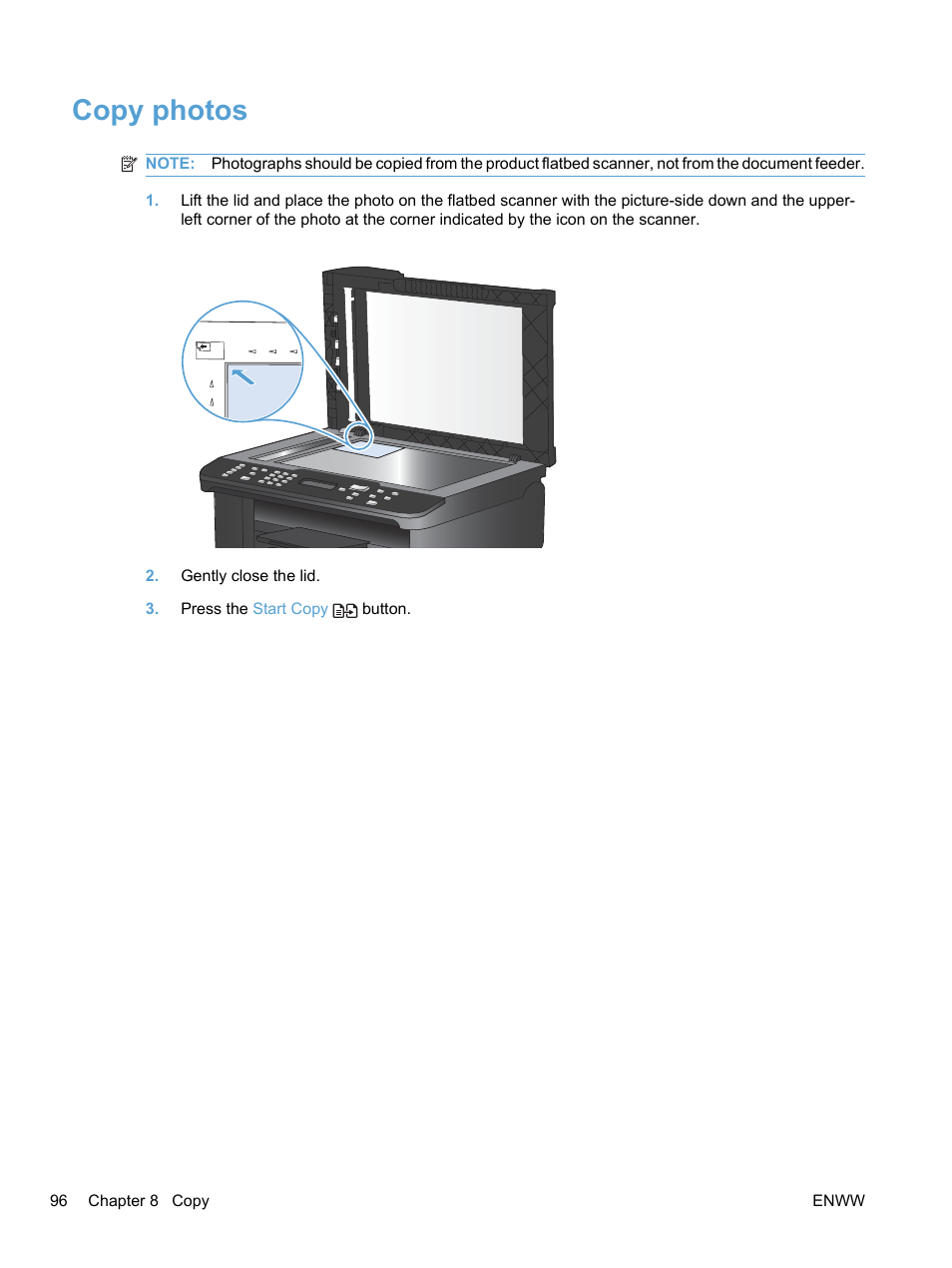 Copy photos

NOTE: Photographs should be copied from the product flatbed scanner, not from the document feeder.

1. Lift the lid and place the photo on the flatbed scanner with the picture-side down and the upper-left corner of the photo at the corner indicated by the icon on the scanner.

2. Gently close the lid.

3. Press the Start Copy button.

96 Chapter 8 Copy

ENWW